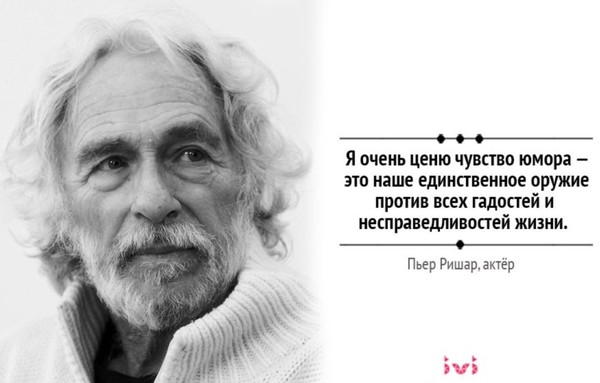 Я очень ценю чувство юмора — это наше единственное оружие против всех гадостей и несправедливостей жизни.

Пьер Ришар, актёр

ivi